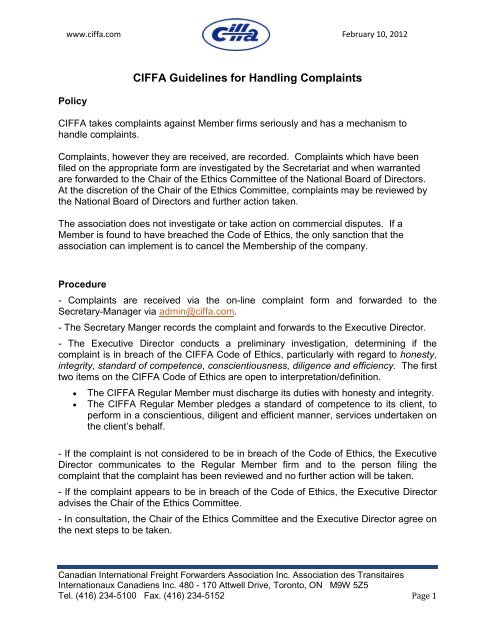 www.ciffa.com

ciffa

February 10, 2012

CIFFA Guidelines for Handling Complaints

Policy

CIFFA takes complaints against Member firms seriously and has a mechanism to handle complaints.

Complaints, however they are received, are recorded. Complaints which have been filed on the appropriate form are investigated by the Secretariat and when warranted are forwarded to the Chair of the Ethics Committee of the National Board of Directors. At the discretion of the Chair of the Ethics Committee, complaints may be reviewed by the National Board of Directors and further action taken.

The association does not investigate or take action on commercial disputes. If a Member is found to have breached the Code of Ethics, the only sanction that the association can implement is to cancel the Membership of the company.

Procedure

- Complaints are received via the on-line complaint form and forwarded to the Secretary-Manager via admin@ciffa.com.

- The Secretary Manger records the complaint and forwards to the Executive Director.

- The Executive Director conducts a preliminary investigation, determining if the complaint is in breach of the CIFFA Code of Ethics, particularly with regard to honesty, integrity, standard of competence, conscientiousness, diligence and efficiency. The first two items on the CIFFA Code of Ethics are open to interpretation/definition.

• The CIFFA Regular Member must discharge its duties with honesty and integrity.
• The CIFFA Regular Member pledges a standard of competence to its client, to perform in a conscientious, diligent and efficient manner, services undertaken on the client's behalf.

- If the complaint is not considered to be in breach of the Code of Ethics, the Executive Director communicates to the Regular Member firm and to the person filing the complaint that the complaint has been reviewed and no further action will be taken.

- If the complaint appears to be in breach of the Code of Ethics, the Executive Director advises the Chair of the Ethics Committee.

- In consultation, the Chair of the Ethics Committee and the Executive Director agree on the next steps to be taken.

Canadian International Freight Forwarders Association Inc. Association des Transitaires Internationaux Canadiens Inc. 480 - 170 Attwell Drive, Toronto, ON M9W 5Z5
Tel. (416) 234-5100 Fax. (416) 234-5152

Page 1